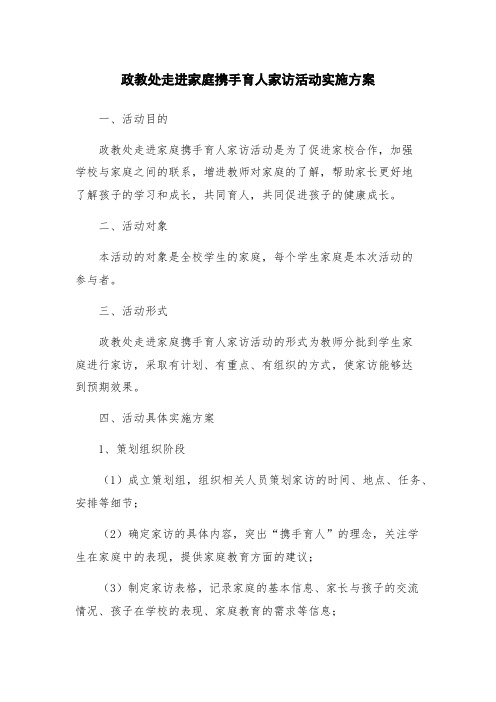 政教处走进家庭携手育人家访活动实施方案

一、活动目的

政教处走进家庭携手育人家访活动是为了促进家校合作，加强学校与家庭之间的联系，增进教师对家庭的了解，帮助家长更好地了解孩子的学习和成长，共同育人，共同促进孩子的健康成长。

二、活动对象

本活动的对象是全校学生的家庭，每个学生家庭是本次活动的参与者。

三、活动形式

政教处走进家庭携手育人家访活动的形式为教师分批到学生家庭进行家访，采取有计划、有重点、有组织的方式，使家访能够达到预期效果。

四、活动具体实施方案

1、策划组织阶段

（1）成立策划组，组织相关人员策划家访的时间、地点、任务、安排等细节；

（2）确定家访的具体内容，突出“携手育人”的理念，关注学生在家庭中的表现，提供家庭教育方面的建议；

（3）制定家访表格，记录家庭的基本信息、家长与孩子的交流情况、孩子在学校的表现、家庭教育的需求等信息；